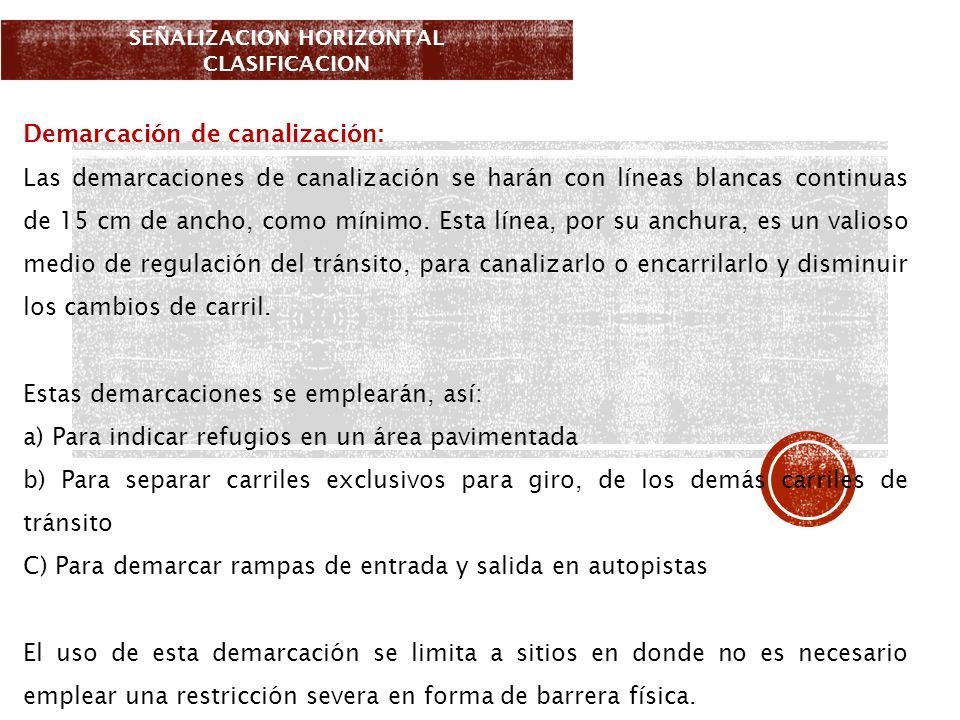 SEÑALIZACION HORIZONTAL
CLASIFICACION

Demarcación de canalización:
Las demarcaciones de canalización se harán con líneas blancas continuas de 15 cm de ancho, como mínimo. Esta línea, por su anchura, es un valioso medio de regulación del tránsito, para canalizarlo o encarrilarlo y disminuir los cambios de carril.

Estas demarcaciones se emplearán, así:
a) Para indicar refugios en un área pavimentada
b) Para separar carriles exclusivos para giro, de los demás carriles de tránsito
C) Para demarcar rampas de entrada y salida en autopistas

El uso de esta demarcación se limita a sitios en donde no es necesario emplear una restricción severa en forma de barrera física.